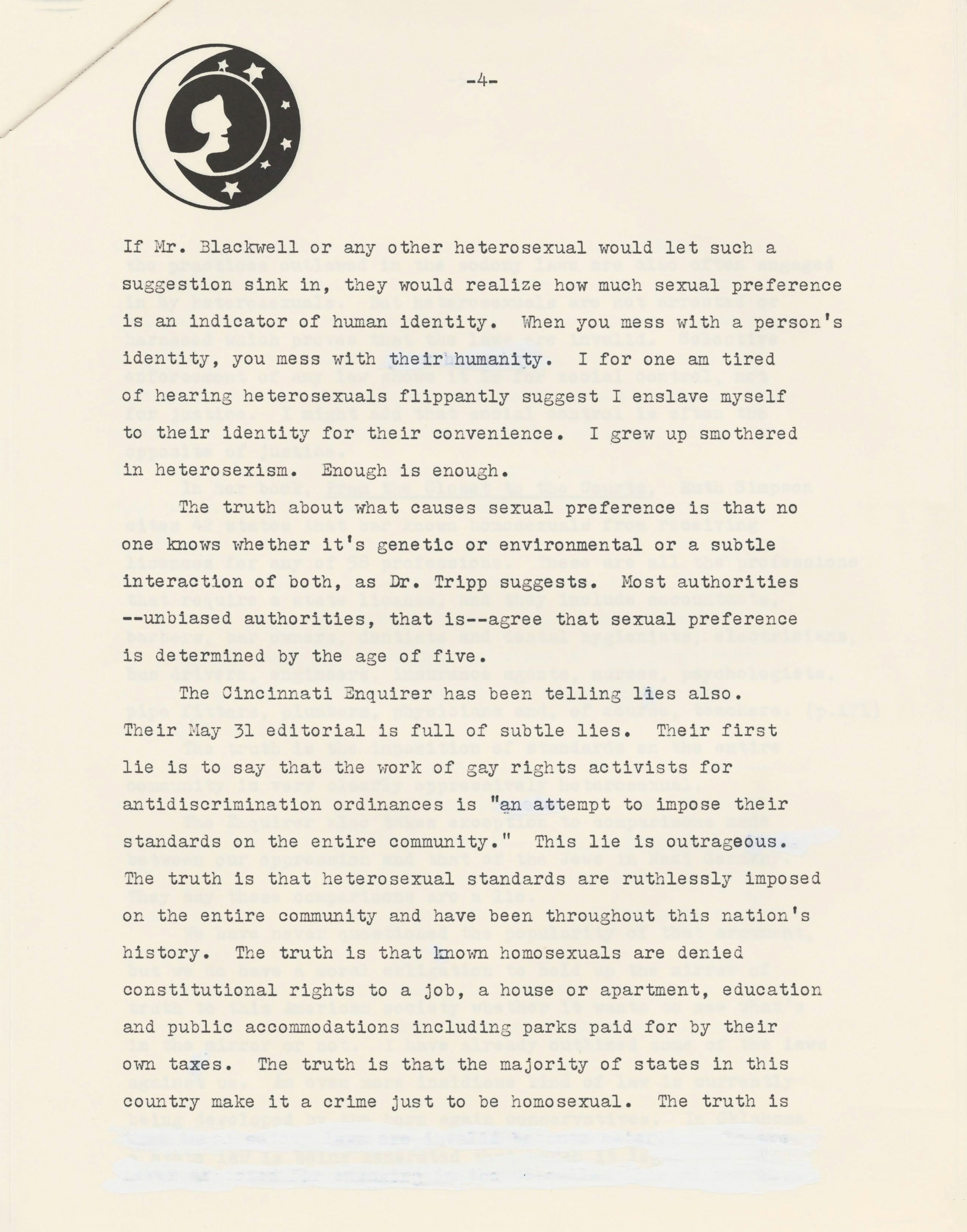 -4-

If Mr. Blackwell or any other heterosexual would let such a suggestion sink in, they would realize how much sexual preference is an indicator of human identity. When you mess with a person's identity, you mess with their humanity. I for one am tired of hearing heterosexuals flippantly suggest I enslave myself to their identity for their convenience. I grew up smothered in heterosexism. Enough is enough.

The truth about what causes sexual preference is that no one knows whether it's genetic or environmental or a subtle interaction of both, as Dr. Tripp suggests. Most authorities --unbiased authorities, that is--agree that sexual preference is determined by the age of five.

The Cincinnati Enquirer has been telling lies also. Their May 31 editorial is full of subtle lies. Their first lie is to say that the work of gay rights activists for antidiscrimination ordinances is "an attempt to impose their standards on the entire community." This lie is outrageous. The truth is that heterosexual standards are ruthlessly imposed on the entire community and have been throughout this nation's history. The truth is that known homosexuals are denied constitutional rights to a job, a house or apartment, education and public accommodations including parks paid for by their own taxes. The truth is that the majority of states in this country make it a crime just to be homosexual. The truth is